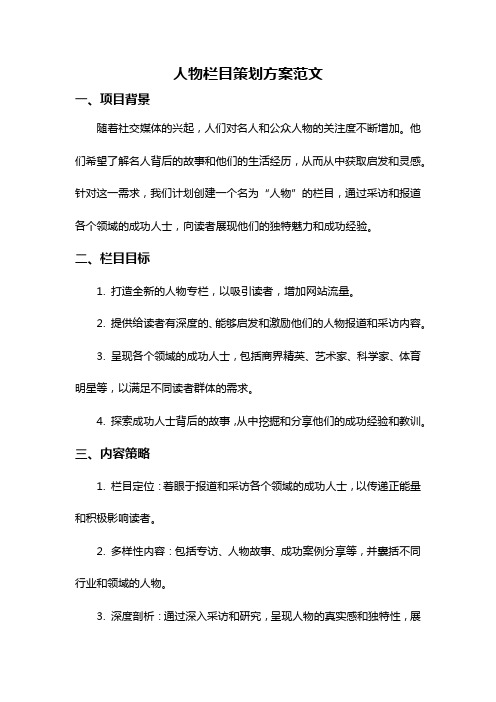 人物栏目策划方案范文

一、项目背景

随着社交媒体的兴起，人们对名人和公众人物的关注度不断增加。他们希望了解名人背后的故事和他们的生活经历，从而从中获取启发和灵感。针对这一需求，我们计划创建一个名为“人物”的栏目，通过采访和报道各个领域的成功人士，向读者展现他们的独特魅力和成功经验。

二、栏目目标

1. 打造全新的人物专栏，以吸引读者，增加网站流量。

2. 提供给读者有深度的、能够启发和激励他们的人物报道和采访内容。

3. 呈现各个领域的成功人士，包括商界精英、艺术家、科学家、体育明星等，以满足不同读者群体的需求。

4. 探索成功人士背后的故事，从中挖掘和分享他们的成功经验和教训。

三、内容策略

1. 栏目定位：着眼于报道和采访各个领域的成功人士，以传递正能量和积极影响读者。

2. 多样性内容：包括专访、人物故事、成功案例分享等，并囊括不同行业和领域的人物。

3. 深度剖析：通过深入采访和研究，呈现人物的真实感和独特性，展